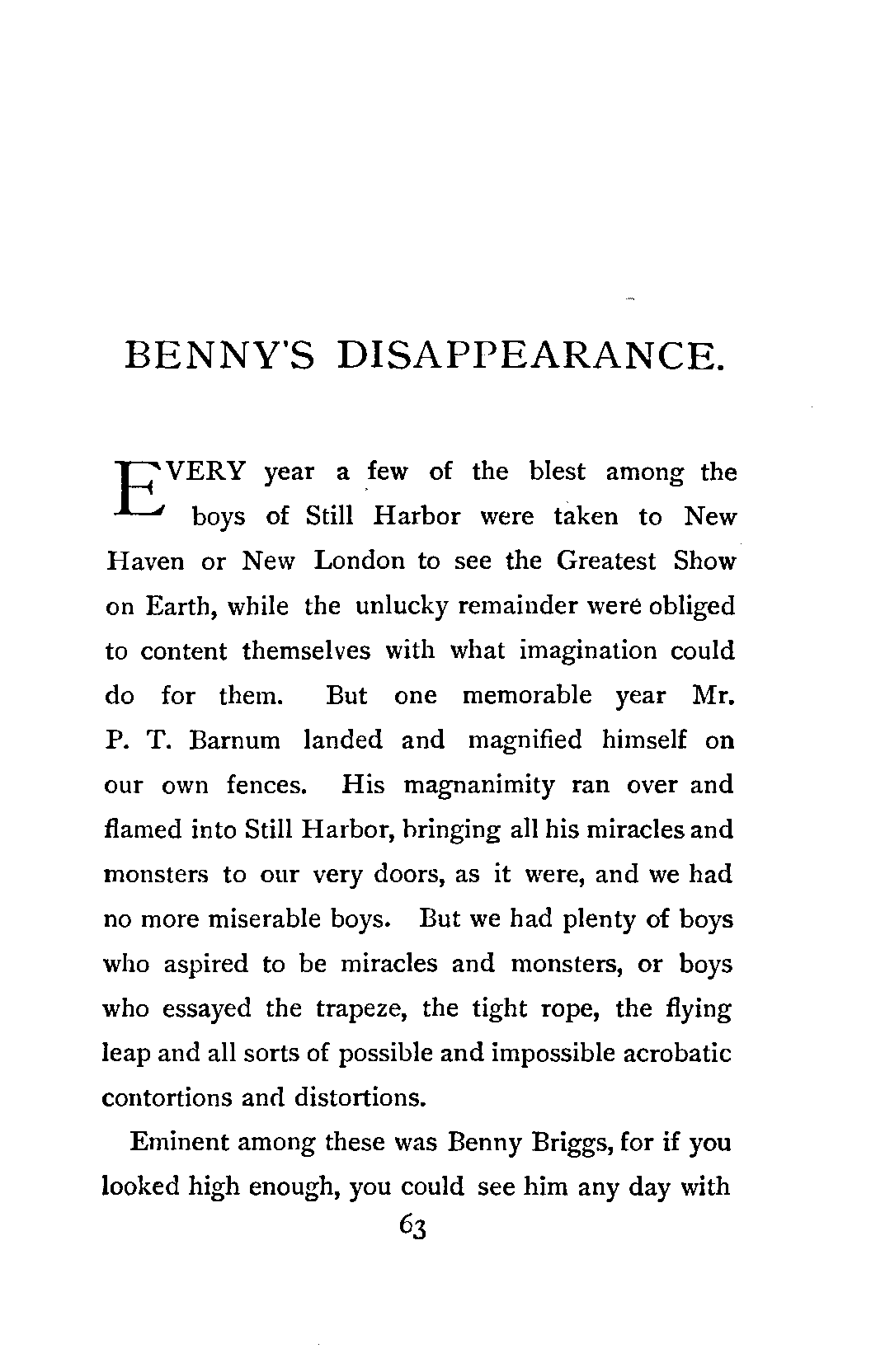 BENNY'S DISAPPEARANCE.

EVERY year a few of the blest among the boys of Still Harbor were taken to New Haven or New London to see the Greatest Show on Earth, while the unlucky remainder were obliged to content themselves with what imagination could do for them. But one memorable year Mr. P. T. Barnum landed and magnified himself on our own fences. His magnanimity ran over and flamed into Still Harbor, bringing all his miracles and monsters to our very doors, as it were, and we had no more miserable boys. But we had plenty of boys who aspired to be miracles and monsters, or boys who essayed the trapeze, the tight rope, the flying leap and all sorts of possible and impossible acrobatic contortions and distortions.

Eminent among these was Benny Briggs, for if you looked high enough, you could see him any day with

63